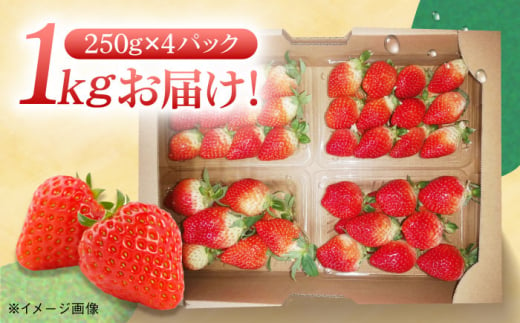 250g×4パック

1kgお届け!

※イメージ画像